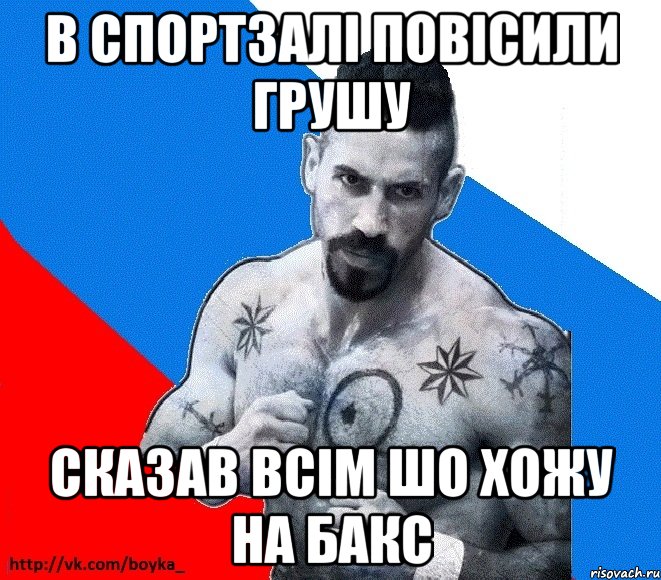 В СПОРТЗАЛІ ПОВІСИЛИ ГРУШУ

СКАЗАВ ВСІМ ШО ХОЖУ НА БАКС

http://vk.com/boyka_

risovach.ru